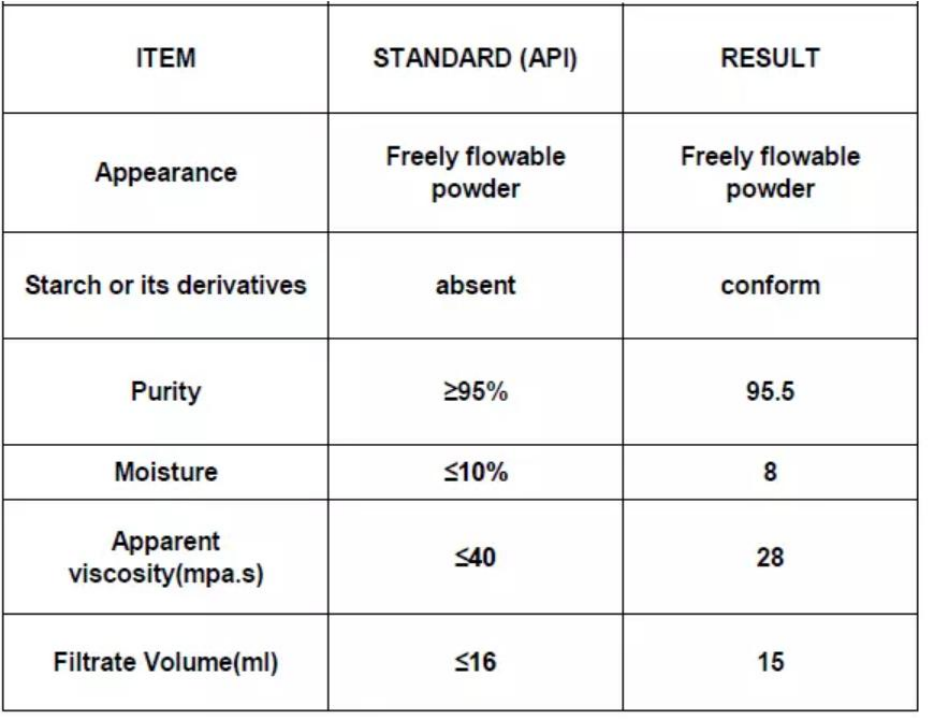 | ITEM | STANDARD (API) | RESULT |
|---|---|---|
| Appearance | Freely flowable powder | Freely flowable powder |
| Starch or its derivatives | absent | conform |
| Purity | ≥95% | 95.5 |
| Moisture | ≤10% | 8 |
| Apparent viscosity(mpa.s) | ≤40 | 28 |
| Filtrate Volume(ml) | ≤16 | 15 |